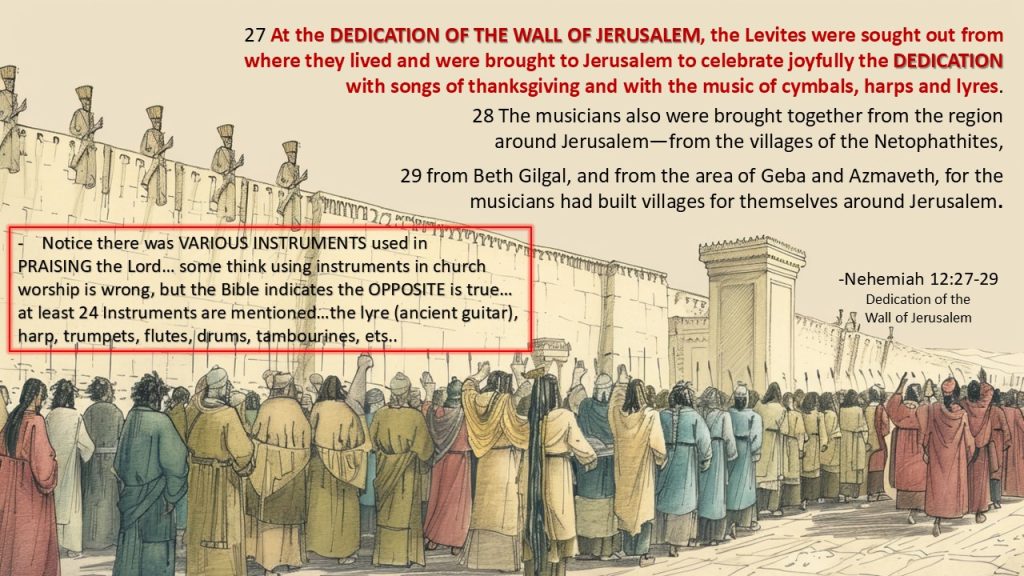 27 At the DEDICATION OF THE WALL OF JERUSALEM, the Levites were sought out from where they lived and were brought to Jerusalem to celebrate joyfully the DEDICATION with songs of thanksgiving and with the music of cymbals, harps and lyres.

28 The musicians also were brought together from the region around Jerusalem—from the villages of the Netophathites,

29 from Beth Gilgal, and from the area of Geba and Azmaveth, for the musicians had built villages for themselves around Jerusalem.

- Notice there was VARIOUS INSTRUMENTS used in PRAISING the Lord… some think using instruments in church worship is wrong, but the Bible indicates the OPPOSITE is true… at least 24 Instruments are mentioned…the lyre (ancient guitar), harp, trumpets, flutes, drums, tambourines, ets..

-Nehemiah 12:27-29
Dedication of the Wall of Jerusalem